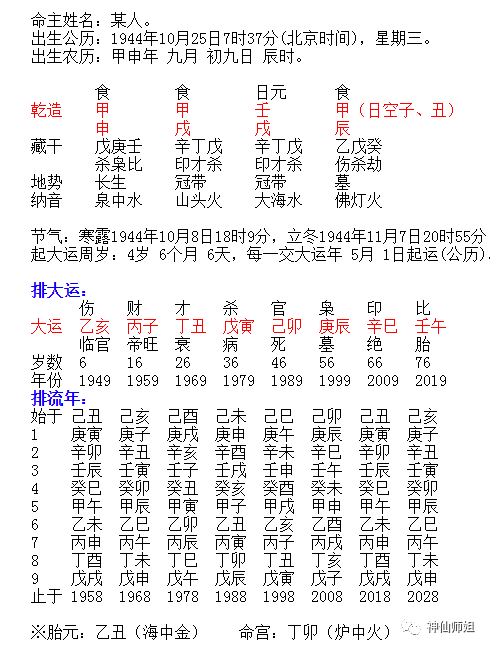 命主姓名：某人。
出生公历：1944年10月25日7时37分(北京时间)，星期三。
出生农历：甲申年 九月 初九日 辰时。

|  | 食 | 食 | 日元 | 食 |
|---|---|---|---|---|
| 乾造 | 甲 | 甲 | 壬 | 甲（日空子、丑） |
|  | 申 | 戌 | 戌 | 辰 |
| 藏干 | 戊庚壬 | 辛丁戊 | 辛丁戊 | 乙戊癸 |
|  | 杀枭比 | 印才杀 | 印才杀 | 伤杀劫 |
| 地势 | 长生 | 冠带 | 冠带 | 墓 |
| 纳音 | 泉中水 | 山头火 | 大海水 | 佛灯火 |

节气：寒露1944年10月8日18时9分，立冬1944年11月7日20时55分
起大运周岁：4岁 6个月 6天，每一交大运年 5月 1日起运(公历).

排大运：

|  | 伤 | 财 | 才 | 杀 | 官 | 枭 | 印 | 比 |
|---|---|---|---|---|---|---|---|---|
| 大运 | 乙亥 | 丙子 | 丁丑 | 戊寅 | 己卯 | 庚辰 | 辛巳 | 壬午 |
|  | 临官 | 帝旺 | 衰 | 病 | 死 | 墓 | 绝 | 胎 |
| 岁数 | 6 | 16 | 26 | 36 | 46 | 56 | 66 | 76 |
| 年份 | 1949 | 1959 | 1969 | 1979 | 1989 | 1999 | 2009 | 2019 |

排流年：

| 始于 | 己丑 | 己亥 | 己酉 | 己未 | 己巳 | 己卯 | 己丑 | 己亥 |
|---|---|---|---|---|---|---|---|---|
| 1 | 庚寅 | 庚子 | 庚戌 | 庚申 | 庚午 | 庚辰 | 庚寅 | 庚子 |
| 2 | 辛卯 | 辛丑 | 辛亥 | 辛酉 | 辛未 | 辛巳 | 辛卯 | 辛丑 |
| 3 | 壬辰 | 壬寅 | 壬子 | 壬戌 | 壬申 | 壬午 | 壬辰 | 壬寅 |
| 4 | 癸巳 | 癸卯 | 癸丑 | 癸亥 | 癸酉 | 癸未 | 癸巳 | 癸卯 |
| 5 | 甲午 | 甲辰 | 甲寅 | 甲子 | 甲戌 | 甲申 | 甲午 | 甲辰 |
| 6 | 乙未 | 乙巳 | 乙卯 | 乙丑 | 乙亥 | 乙酉 | 乙未 | 乙巳 |
| 7 | 丙申 | 丙午 | 丙辰 | 丙寅 | 丙子 | 丙戌 | 丙申 | 丙午 |
| 8 | 丁酉 | 丁未 | 丁巳 | 丁卯 | 丁丑 | 丁亥 | 丁酉 | 丁未 |
| 9 | 戊戌 | 戊申 | 戊午 | 戊辰 | 戊寅 | 戊子 | 戊戌 | 戊申 |
| 止于 | 1958 | 1968 | 1978 | 1988 | 1998 | 2008 | 2018 | 2028 |

※胎元：乙丑（海中金） 命宫：丁卯（炉中火）

神仙师姐